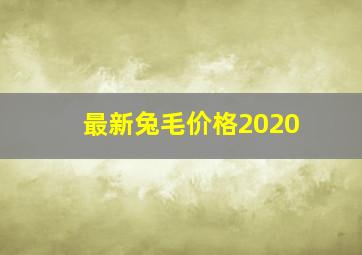 最新兔毛价格2020